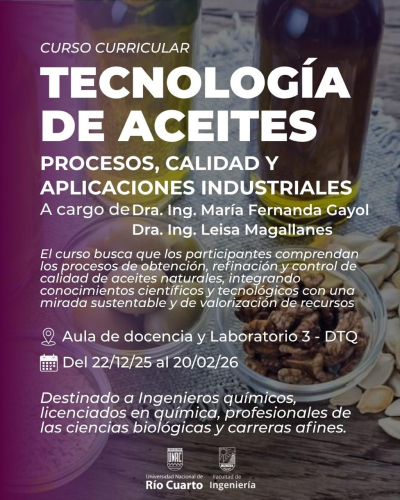 CURSO CURRICULAR

TECNOLOGÍA DE ACEITES

PROCESOS, CALIDAD Y APLICACIONES INDUSTRIALES

A cargo de Dra. Ing. María Fernanda Gayol
Dra. Ing. Leisa Magallanes

El curso busca que los participantes comprendan los procesos de obtención, refinación y control de calidad de aceites naturales, integrando conocimientos científicos y tecnológicos con una mirada sustentable y de valorización de recursos

Aula de docencia y Laboratorio 3 - DTQ

Del 22/12/25 al 20/02/26

Destinado a Ingenieros químicos, licenciados en química, profesionales de las ciencias biológicas y carreras afines.

UNRC
Universidad Nacional de
Río Cuarto

Facultad de
Ingeniería